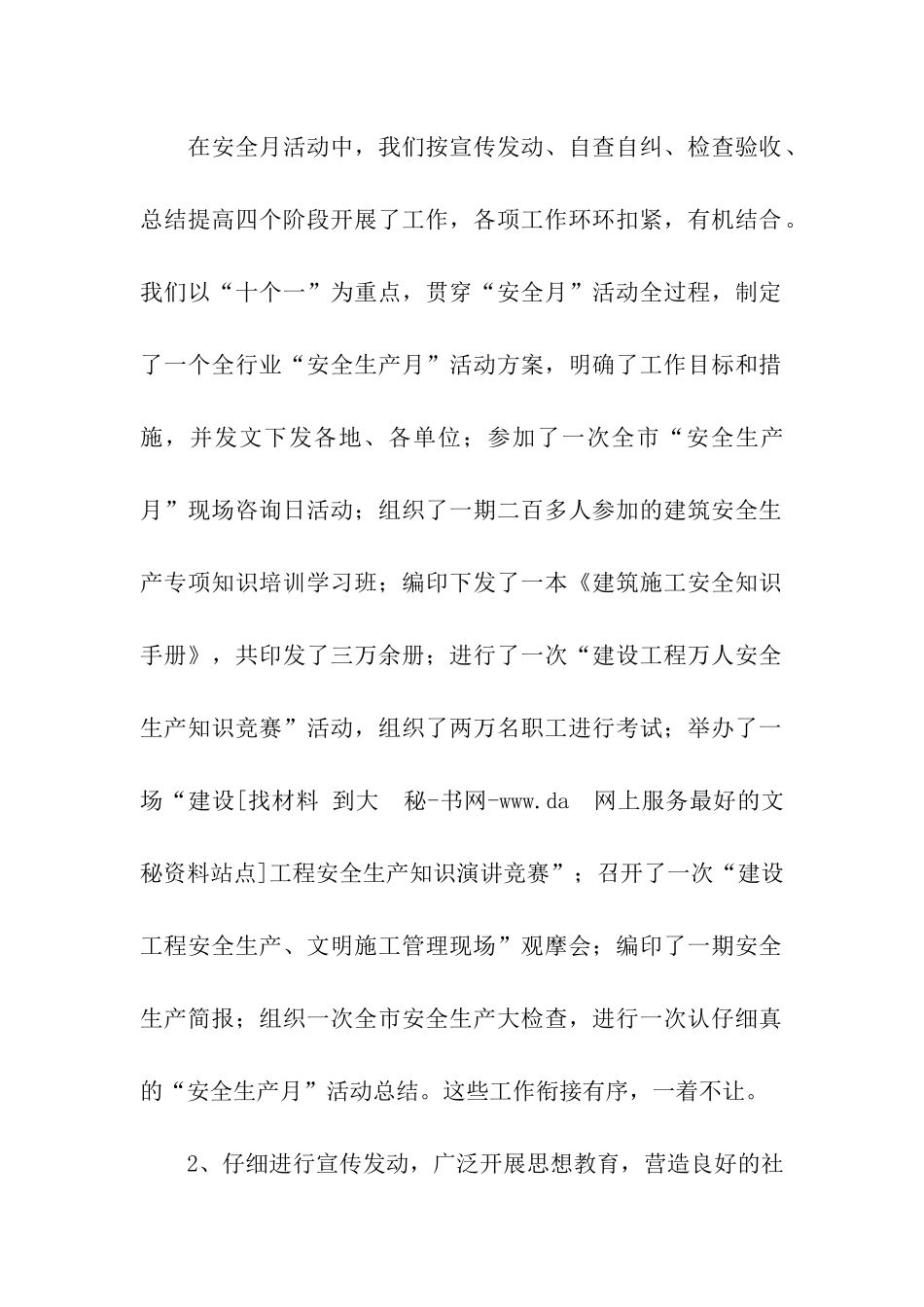 在安全月活动中，我们按宣传发动、自查自纠、检查验收、总结提高四个阶段开展了工作，各项工作环环扣紧，有机结合。我们以“十个一”为重点，贯穿“安全月”活动全过程，制定了一个全行业“安全生产月”活动方案，明确了工作目标和措施，并发文下发各地、各单位；参加了一次全市“安全生产月”现场咨询日活动；组织了一期二百多人参加的建筑安全生产专项知识培训学习班；编印下发了一本《建筑施工安全知识手册》，共印发了三万余册；进行了一次“建设工程万人安全生产知识竞赛”活动，组织了两万名职工进行考试；举办了一场“建设[找材料 到大 秘-书网-www.da 网上服务最好的文秘资料站点]工程安全生产知识演讲竞赛”；召开了一次“建设工程安全生产、文明施工管理现场”观摩会；编印了一期安全生产简报；组织一次全市安全生产大检查，进行一次认仔细真的“安全生产月”活动总结。这些工作衔接有序，一着不让。

2、仔细进行宣传发动，广泛开展思想教育，营造良好的社